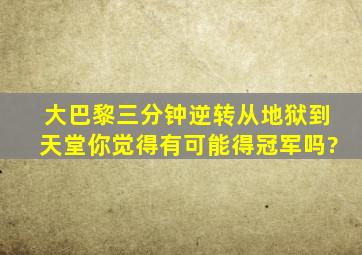 大巴黎三分钟逆转从地狱到天堂你觉得有可能得冠军吗?